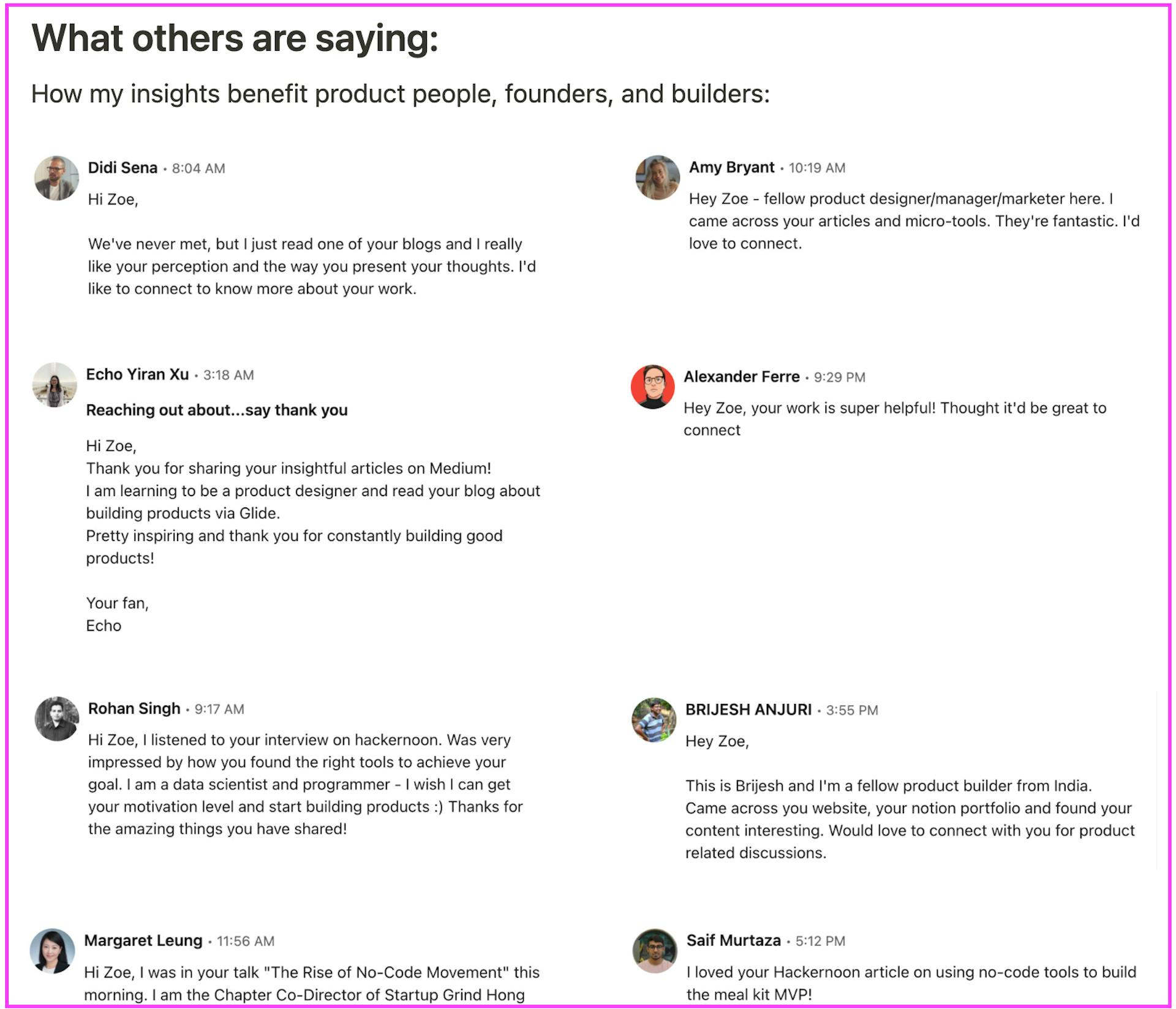 What others are saying:

How my insights benefit product people, founders, and builders:

Didi Sena • 8:04 AM

Hi Zoe,

We've never met, but I just read one of your blogs and I really like your perception and the way you present your thoughts. I'd like to connect to know more about your work.

Echo Yiran Xu • 3:18 AM

Reaching out about...say thank you

Hi Zoe,
Thank you for sharing your insightful articles on Medium!
I am learning to be a product designer and read your blog about building products via Glide.
Pretty inspiring and thank you for constantly building good products!

Your fan,
Echo

Rohan Singh • 9:17 AM

Hi Zoe, I listened to your interview on hackernoon. Was very impressed by how you found the right tools to achieve your goal. I am a data scientist and programmer - I wish I can get your motivation level and start building products :) Thanks for the amazing things you have shared!

Margaret Leung • 11:56 AM

Hi Zoe, I was in your talk "The Rise of No-Code Movement" this morning. I am the Chapter Co-Director of Startup Grind Hong

Amy Bryant • 10:19 AM

Hey Zoe - fellow product designer/manager/marketer here. I came across your articles and micro-tools. They're fantastic. I'd love to connect.

Alexander Ferre • 9:29 PM

Hey Zoe, your work is super helpful! Thought it'd be great to connect

BRIJESH ANJURI • 3:55 PM

Hey Zoe,

This is Brijesh and I'm a fellow product builder from India. Came across you website, your notion portfolio and found your content interesting. Would love to connect with you for product related discussions.

Saif Murtaza • 5:12 PM

I loved your Hackernoon article on using no-code tools to build the meal kit MVP!